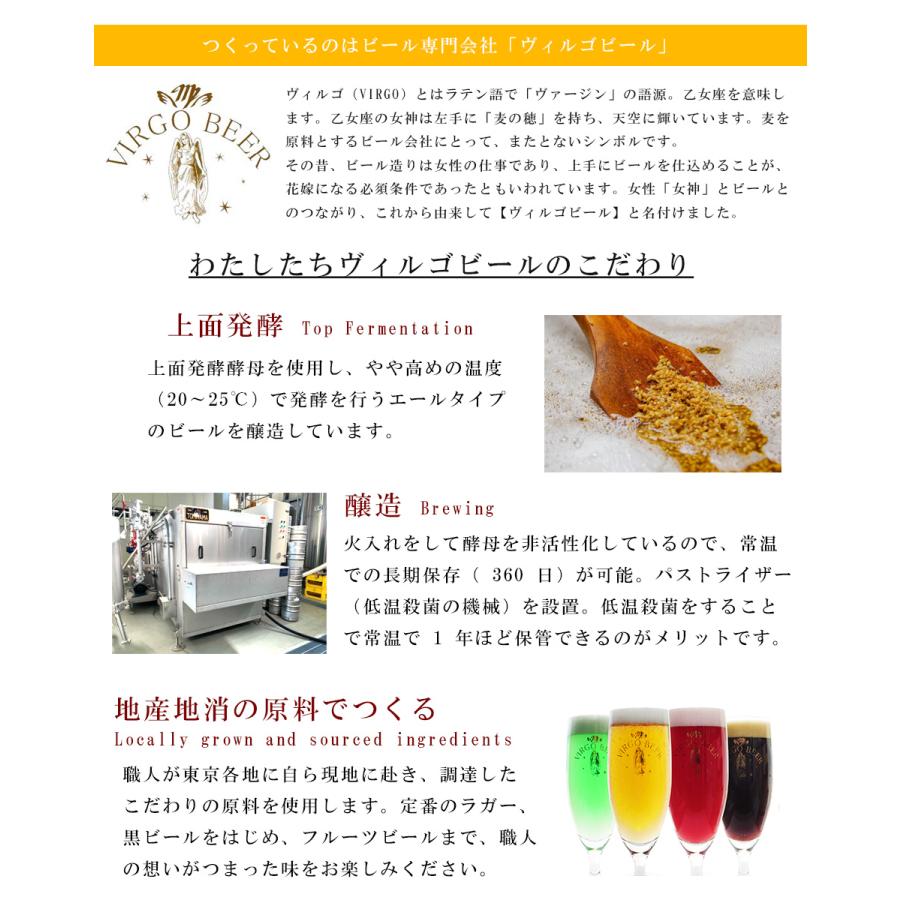 つくっているのはビール専門会社「ヴィルゴビール」

VIRGO BEER

ヴィルゴ（VIRGO）とはラテン語で「ヴァージン」の語源。乙女座を意味します。乙女座の女神は左手に「麦の穂」を持ち、天空に輝いています。麦を原料とするビール会社にとって、またとないシンボルです。
その昔、ビール造りは女性の仕事であり、上手にビールを仕込めることが、花嫁になる必須条件であったともいわれています。女性「女神」とビールとのつながり、これから由来して【ヴィルゴビール】と名付けました。

わたしたちヴィルゴビールのこだわり

上面発酵 Top Fermentation

上面発酵酵母を使用し、やや高めの温度（20～25℃）で発酵を行うエールタイプのビールを醸造しています。

醸造 Brewing

火入れをして酵母を非活性化しているので、常温での長期保存（ 360 日）が可能。パストライザー（低温殺菌の機械）を設置。低温殺菌をすることで常温で 1 年ほど保管できるのがメリットです。

地産地消の原料でつくる
Locally grown and sourced ingredients

職人が東京各地に自ら現地に赴き、調達したこだわりの原料を使用します。定番のラガー、黒ビールをはじめ、フルーツビールまで、職人の想いがつまった味をお楽しみください。

VIRGO BEER VIRGO BEER VIRGO BEER VIRGO BEER